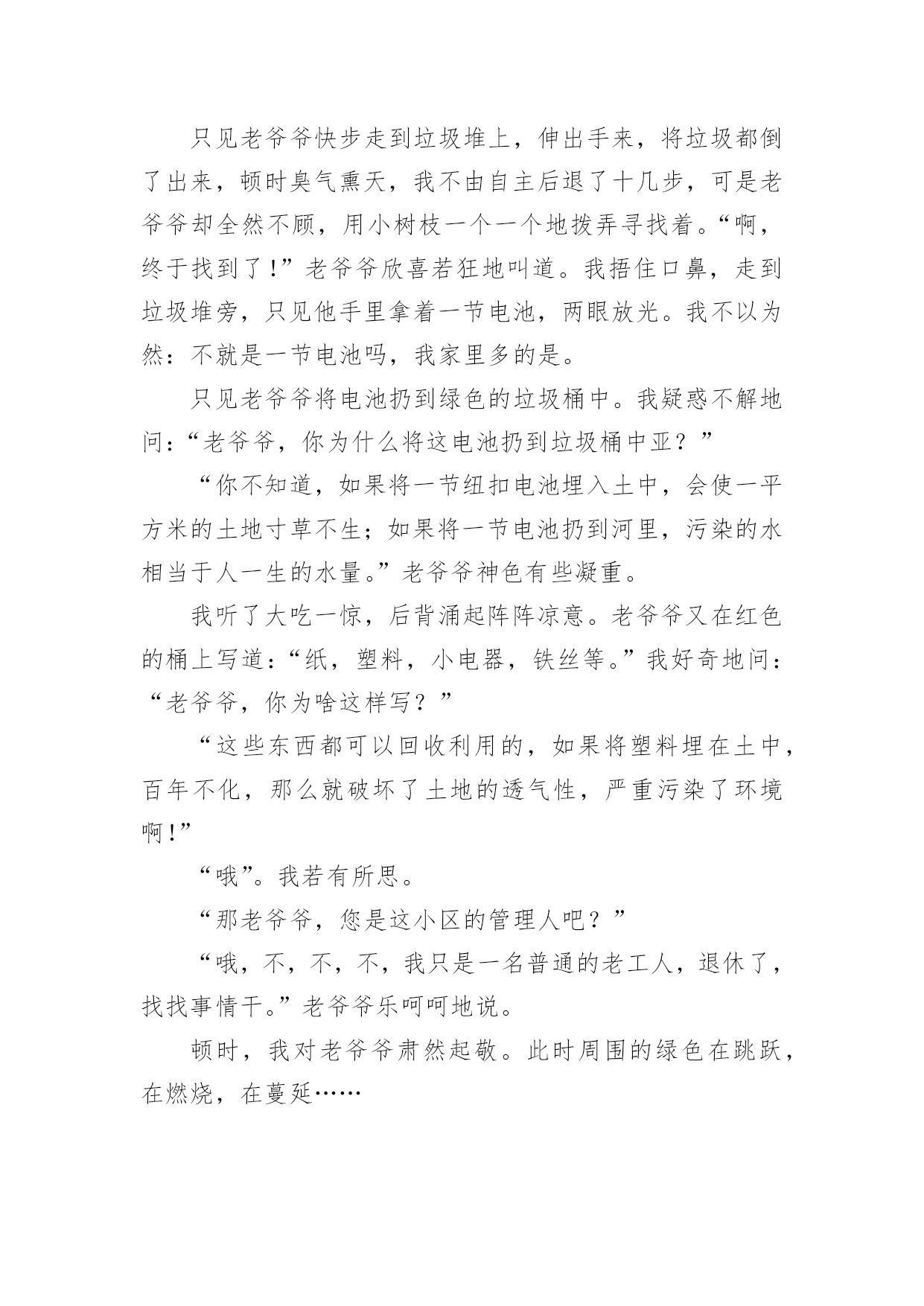 只见老爷爷快步走到垃圾堆上，伸出手来，将垃圾都倒了出来，顿时臭气熏天，我不由自主后退了十几步，可是老爷爷却全然不顾，用小树枝一个一个地拨弄寻找着。“啊，终于找到了！”老爷爷欣喜若狂地叫道。我捂住口鼻，走到垃圾堆旁，只见他手里拿着一节电池，两眼放光。我不以为然：不就是一节电池吗，我家里多的是。

只见老爷爷将电池扔到绿色的垃圾桶中。我疑惑不解地问：“老爷爷，你为什么将这电池扔到垃圾桶中亚？”

“你不知道，如果将一节纽扣电池埋入土中，会使一平方米的土地寸草不生；如果将一节电池扔到河里，污染的水相当于人一生的水量。”老爷爷神色有些凝重。

我听了大吃一惊，后背涌起阵阵凉意。老爷爷又在红色的桶上写道：“纸，塑料，小电器，铁丝等。”我好奇地问：“老爷爷，你为啥这样写？”

“这些东西都可以回收利用的，如果将塑料埋在土中，百年不化，那么就破坏了土地的透气性，严重污染了环境啊！”

“哦”。我若有所思。

“那老爷爷，您是这小区的管理人吧？”

“哦，不，不，不，我只是一名普通的老工人，退休了，找找事情干。”老爷爷乐呵呵地说。

顿时，我对老爷爷肃然起敬。此时周围的绿色在跳跃，在燃烧，在蔓延……